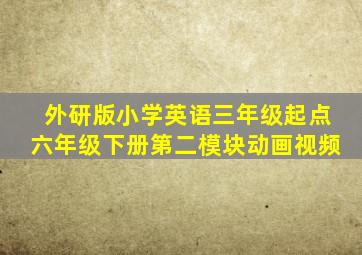 外研版小学英语三年级起点
六年级下册第二模块动画视频